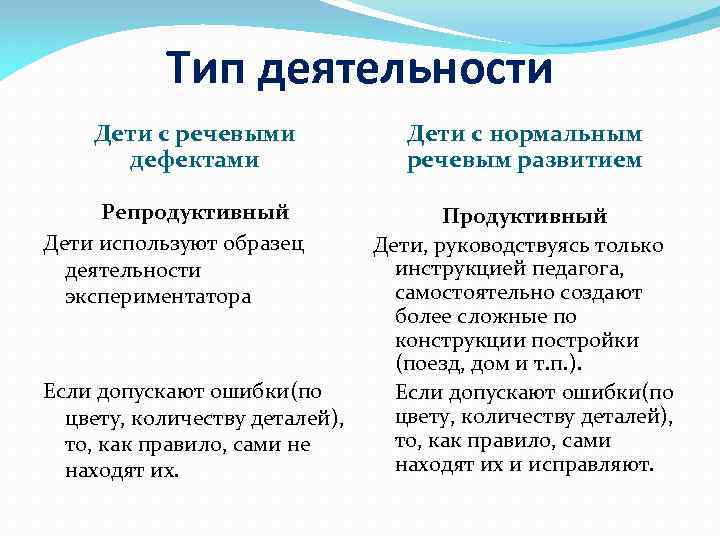 Тип деятельности

Дети с речевыми дефектами

Репродуктивный

Дети используют образец деятельности экспериментатора

Если допускают ошибки(по цвету, количеству деталей), то, как правило, сами не находят их.

Дети с нормальным речевым развитием

Продуктивный

Дети, руководствуясь только инструкцией педагога, самостоятельно создают более сложные по конструкции постройки (поезд, дом и т.п.).

Если допускают ошибки(по цвету, количеству деталей), то, как правило, сами находят их и исправляют.